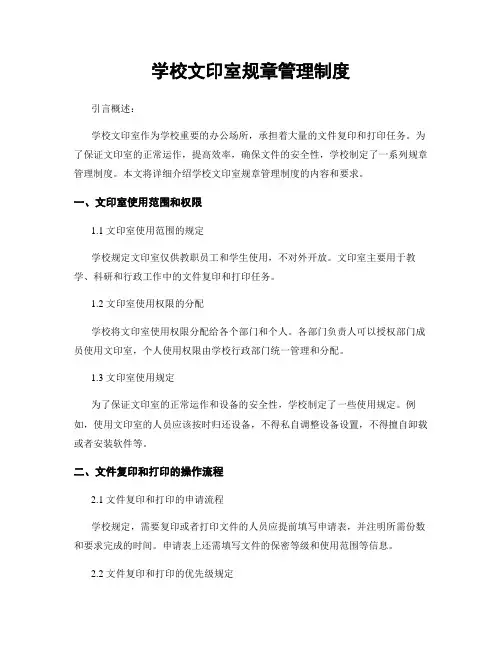 学校文印室规章管理制度

引言概述：

学校文印室作为学校重要的办公场所，承担着大量的文件复印和打印任务。为了保证文印室的正常运作，提高效率，确保文件的安全性，学校制定了一系列规章管理制度。本文将详细介绍学校文印室规章管理制度的内容和要求。

一、文印室使用范围和权限

1.1 文印室使用范围的规定

学校规定文印室仅供教职员工和学生使用，不对外开放。文印室主要用于教学、科研和行政工作中的文件复印和打印任务。

1.2 文印室使用权限的分配

学校将文印室使用权限分配给各个部门和个人。各部门负责人可以授权部门成员使用文印室，个人使用权限由学校行政部门统一管理和分配。

1.3 文印室使用规定

为了保证文印室的正常运作和设备的安全性，学校制定了一些使用规定。例如，使用文印室的人员应该按时归还设备，不得私自调整设备设置，不得擅自卸载或者安装软件等。

二、文件复印和打印的操作流程

2.1 文件复印和打印的申请流程

学校规定，需要复印或者打印文件的人员应提前填写申请表，并注明所需份数和要求完成的时间。申请表上还需填写文件的保密等级和使用范围等信息。

2.2 文件复印和打印的优先级规定